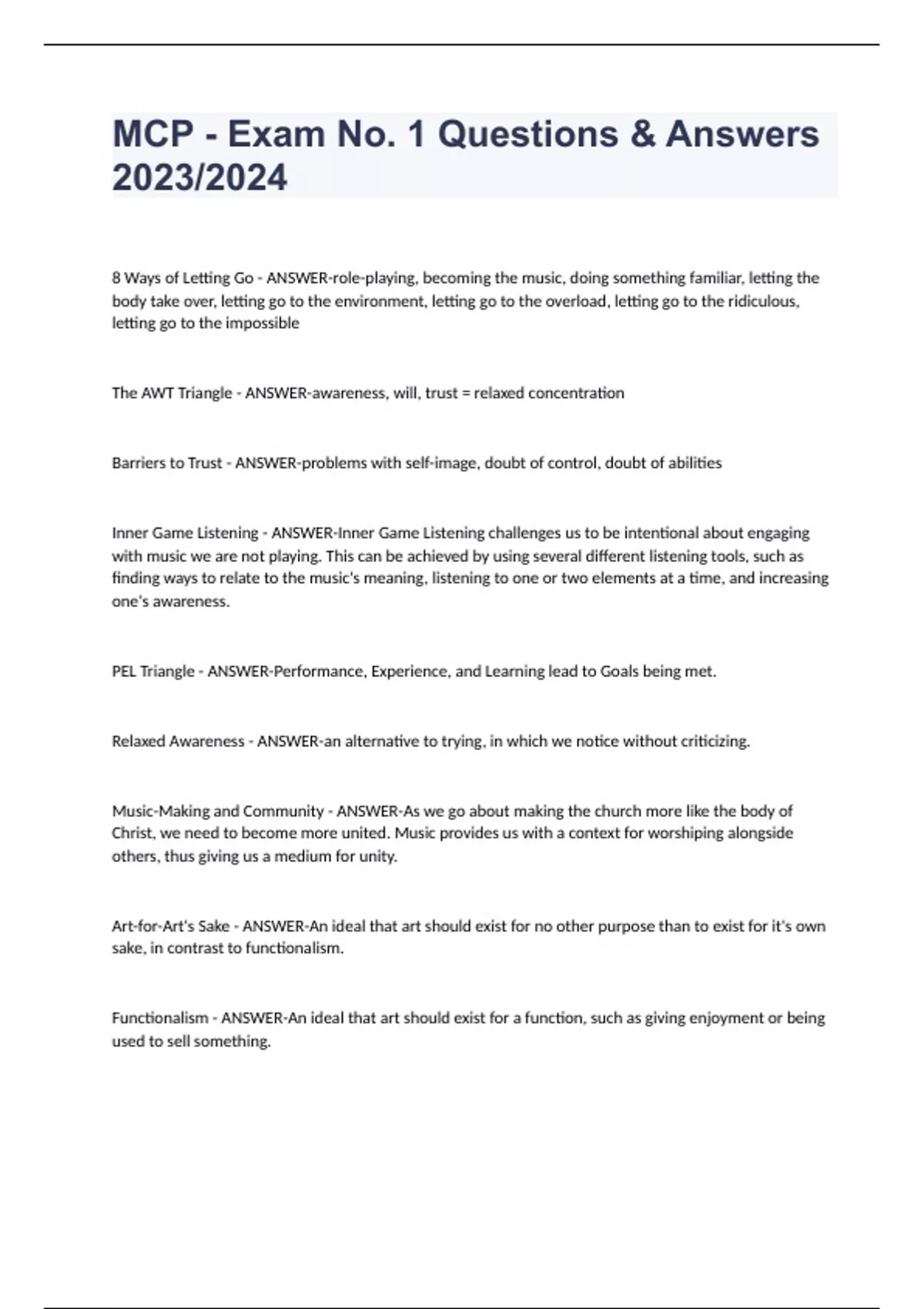 MCP - Exam No. 1 Questions & Answers 2023/2024

8 Ways of Letting Go - ANSWER-role-playing, becoming the music, doing something familiar, letting the body take over, letting go to the environment, letting go to the overload, letting go to the ridiculous, letting go to the impossible

The AWT Triangle - ANSWER-awareness, will, trust = relaxed concentration

Barriers to Trust - ANSWER-problems with self-image, doubt of control, doubt of abilities

Inner Game Listening - ANSWER-Inner Game Listening challenges us to be intentional about engaging with music we are not playing. This can be achieved by using several different listening tools, such as finding ways to relate to the music's meaning, listening to one or two elements at a time, and increasing one's awareness.

PEL Triangle - ANSWER-Performance, Experience, and Learning lead to Goals being met.

Relaxed Awareness - ANSWER-an alternative to trying, in which we notice without criticizing.

Music-Making and Community - ANSWER-As we go about making the church more like the body of Christ, we need to become more united. Music provides us with a context for worshiping alongside others, thus giving us a medium for unity.

Art-for-Art's Sake - ANSWER-An ideal that art should exist for no other purpose than to exist for it's own sake, in contrast to functionalism.

Functionalism - ANSWER-An ideal that art should exist for a function, such as giving enjoyment or being used to sell something.